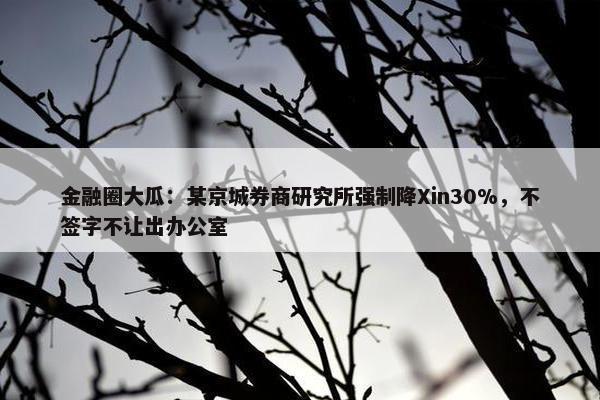 金融圈大瓜：某京城券商研究所强制降Xin30%，不签字不让出办公室